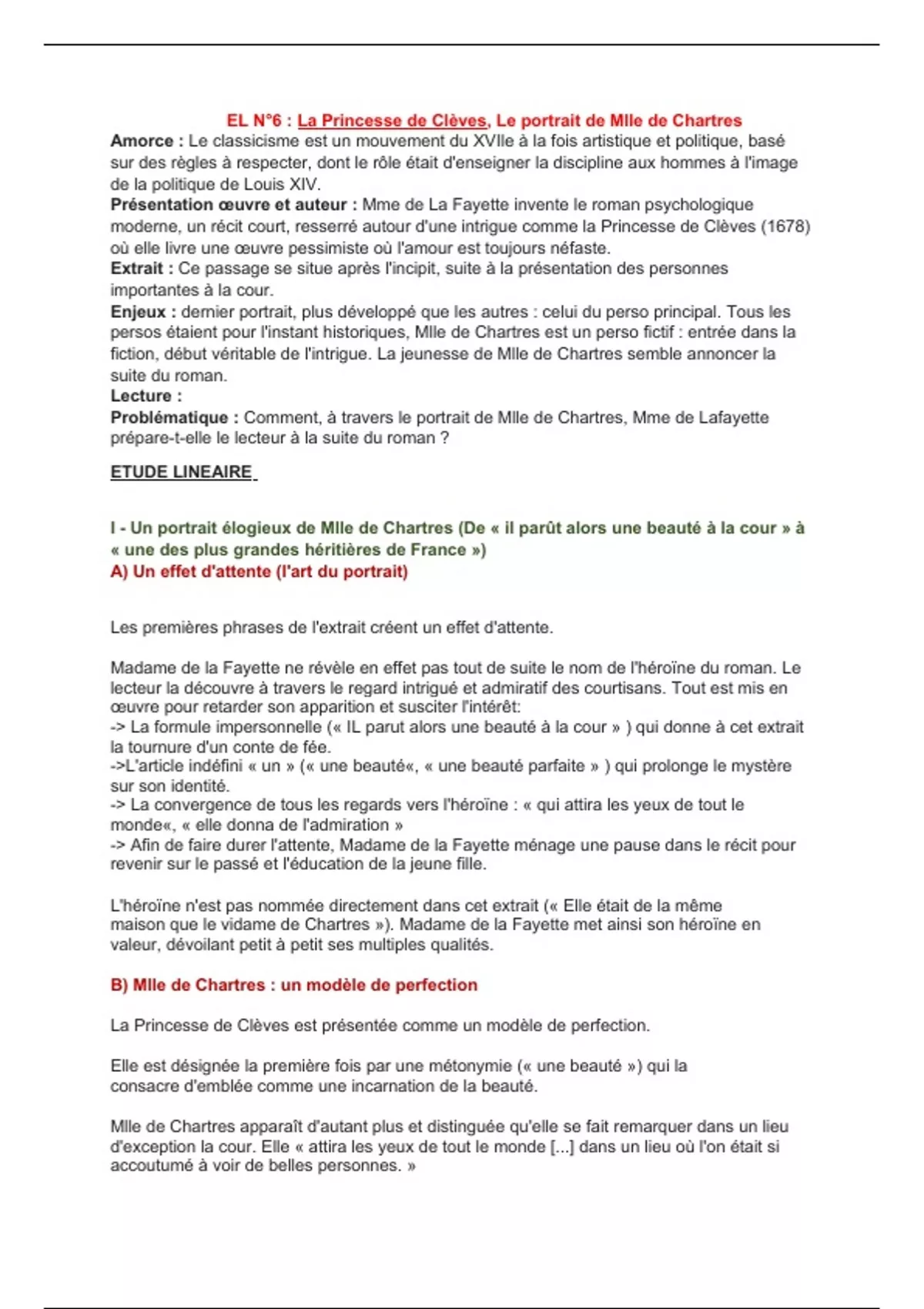 EL N°6 : La Princesse de Clèves, Le portrait de Mlle de Chartres

Amorce : Le classicisme est un mouvement du XVIIe à la fois artistique et politique, basé sur des règles à respecter, dont le rôle était d'enseigner la discipline aux hommes à l'image de la politique de Louis XIV.
Présentation œuvre et auteur : Mme de La Fayette invente le roman psychologique moderne, un récit court, resserré autour d'une intrigue comme la Princesse de Clèves (1678) où elle livre une œuvre pessimiste où l'amour est toujours néfaste.
Extrait : Ce passage se situe après l'incipit, suite à la présentation des personnes importantes à la cour.
Enjeux : dernier portrait, plus développé que les autres : celui du perso principal. Tous les persos étaient pour l'instant historiques, Mlle de Chartres est un perso fictif : entrée dans la fiction, début véritable de l'intrigue. La jeunesse de Mlle de Chartres semble annoncer la suite du roman.
Lecture :
Problématique : Comment, à travers le portrait de Mlle de Chartres, Mme de Lafayette prépare-t-elle le lecteur à la suite du roman ?

ETUDE LINEAIRE

I - Un portrait élogieux de Mlle de Chartres (De « il parût alors une beauté à la cour » à « une des plus grandes héritières de France »)
A) Un effet d'attente (l'art du portrait)

Les premières phrases de l'extrait créent un effet d'attente.

Madame de la Fayette ne révèle en effet pas tout de suite le nom de l'héroïne du roman. Le lecteur la découvre à travers le regard intrigué et admiratif des courtisans. Tout est mis en œuvre pour retarder son apparition et susciter l'intérêt:
-> La formule impersonnelle (« IL parut alors une beauté à la cour » ) qui donne à cet extrait la tournure d'un conte de fée.
->L'article indéfini « un » (« une beauté«, « une beauté parfaite » ) qui prolonge le mystère sur son identité.
-> La convergence de tous les regards vers l'héroïne : « qui attira les yeux de tout le monde«, « elle donna de l'admiration »
-> Afin de faire durer l'attente, Madame de la Fayette ménage une pause dans le récit pour revenir sur le passé et l'éducation de la jeune fille.

L'héroïne n'est pas nommée directement dans cet extrait (« Elle était de la même maison que le vidame de Chartres »). Madame de la Fayette met ainsi son héroïne en valeur, dévoilant petit à petit ses multiples qualités.

B) Mlle de Chartres : un modèle de perfection

La Princesse de Clèves est présentée comme un modèle de perfection.

Elle est désignée la première fois par une métonymie (« une beauté ») qui la consacre d'emblée comme une incarnation de la beauté.

Mlle de Chartres apparaît d'autant plus et distinguée qu'elle se fait remarquer dans un lieu d'exception la cour. Elle « attira les yeux de tout le monde [...] dans un lieu où l'on était si accoutumé à voir de belles personnes. »